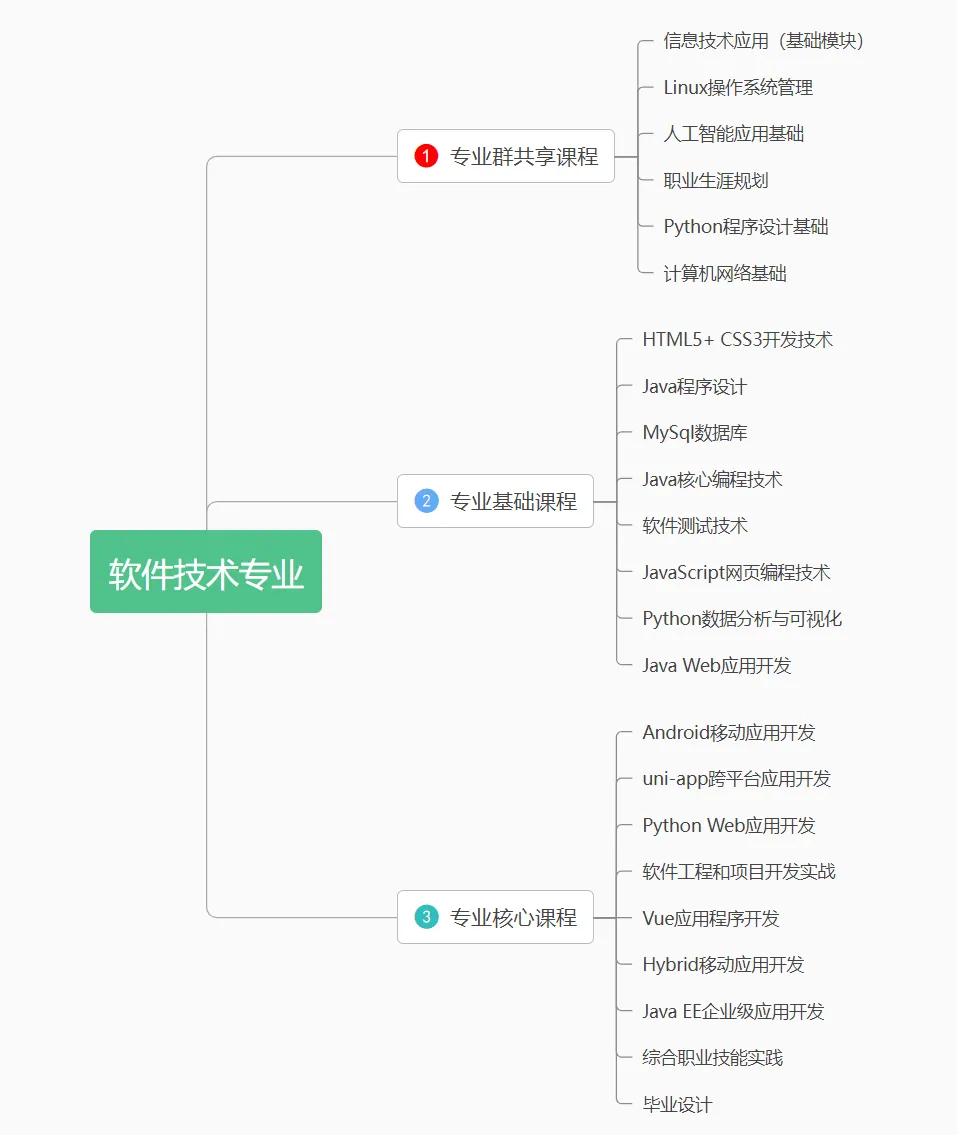 软件技术专业

1 专业群共享课程

信息技术应用（基础模块）
Linux操作系统管理
人工智能应用基础
职业生涯规划
Python程序设计基础
计算机网络基础

2 专业基础课程

HTML5+ CSS3开发技术
Java程序设计
MySql数据库
Java核心编程技术
软件测试技术
JavaScript网页编程技术
Python数据分析与可视化
Java Web应用开发

3 专业核心课程

Android移动应用开发
uni-app跨平台应用开发
Python Web应用开发
软件工程和项目开发实战
Vue应用程序开发
Hybrid移动应用开发
Java EE企业级应用开发
综合职业技能实践
毕业设计